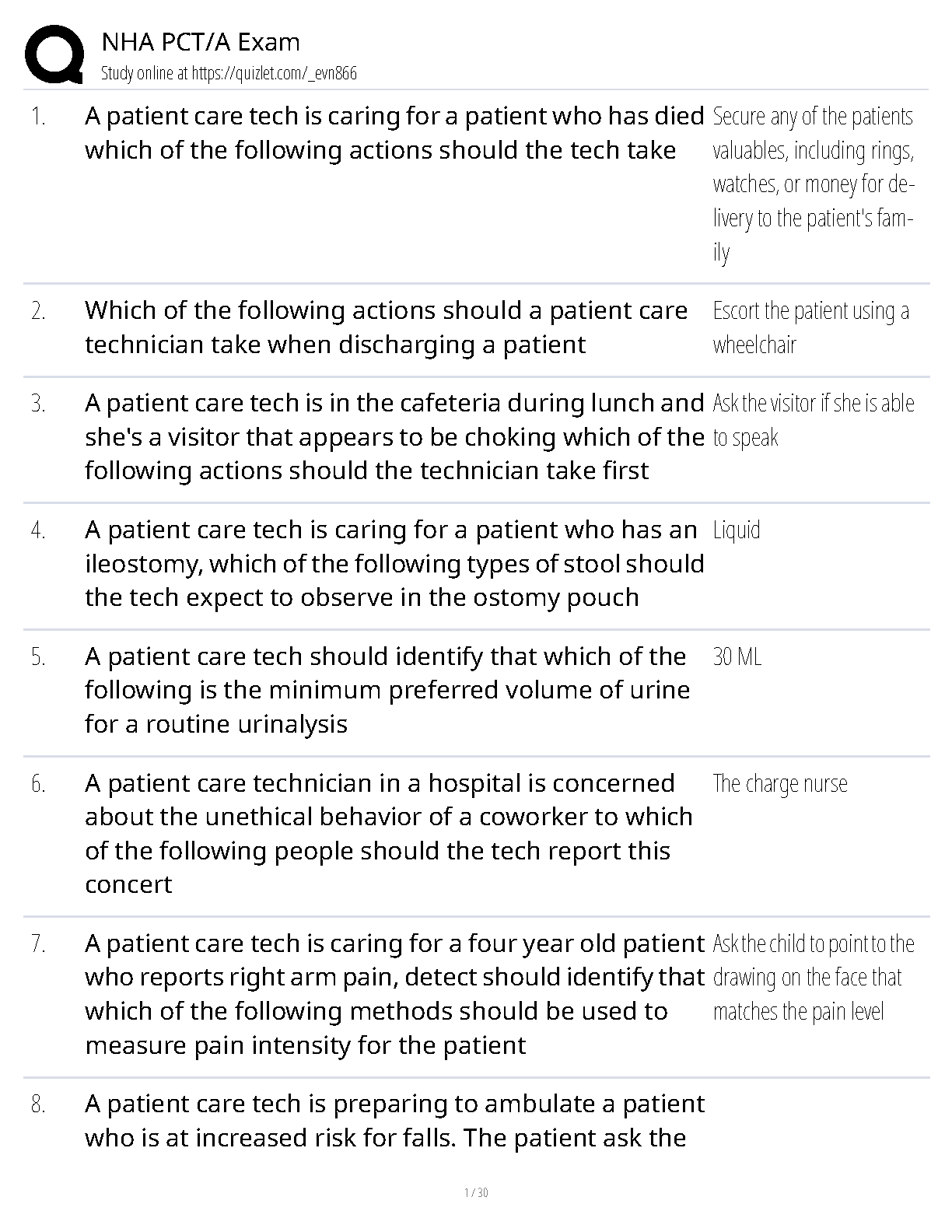 NHA PCT/A Exam
Study online at https://quizlet.com/_evn866

1. A patient care tech is caring for a patient who has died which of the following actions should the tech take

Secure any of the patients valuables, including rings, watches, or money for delivery to the patient's family

2. Which of the following actions should a patient care technician take when discharging a patient

Escort the patient using a wheelchair

3. A patient care tech is in the cafeteria during lunch and she's a visitor that appears to be choking which of the following actions should the technician take first

Ask the visitor if she is able to speak

4. A patient care tech is caring for a patient who has an ileostomy, which of the following types of stool should the tech expect to observe in the ostomy pouch

Liquid

5. A patient care tech should identify that which of the following is the minimum preferred volume of urine for a routine urinalysis

30 ML

6. A patient care technician in a hospital is concerned about the unethical behavior of a coworker to which of the following people should the tech report this concert

The charge nurse

7. A patient care tech is caring for a four year old patient who reports right arm pain, detect should identify that which of the following methods should be used to measure pain intensity for the patient

Ask the child to point to the drawing on the face that matches the pain level

8. A patient care tech is preparing to ambulate a patient who is at increased risk for falls. The patient ask the

1 / 30